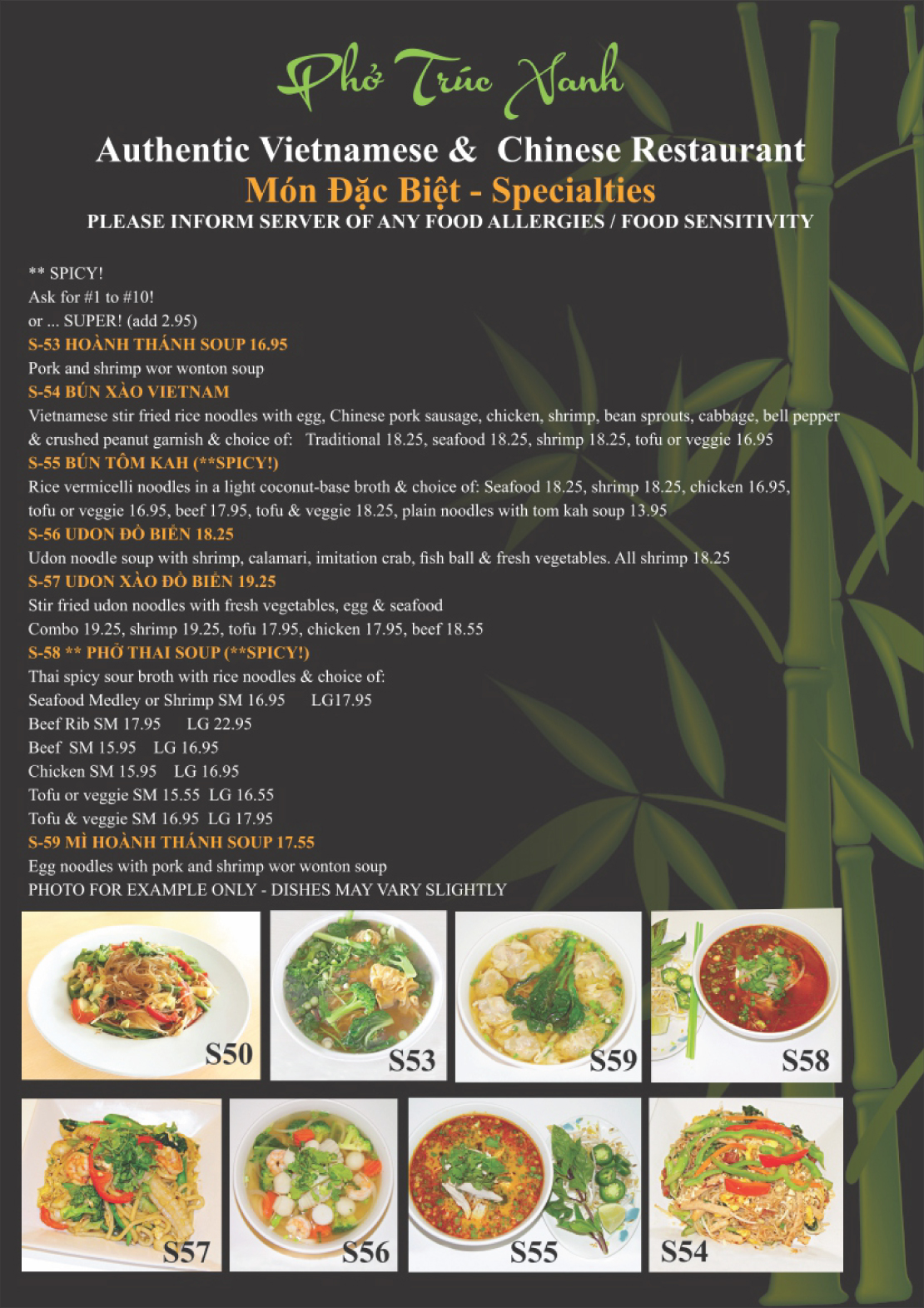 Phở Trúc Xanh

Authentic Vietnamese & Chinese Restaurant

Món Đặc Biệt - Specialties

PLEASE INFORM SERVER OF ANY FOOD ALLERGIES / FOOD SENSITIVITY

** SPICY!
Ask for #1 to #10!
or ... SUPER! (add 2.95)

S-53 HOÀNH THÁNH SOUP 16.95
Pork and shrimp wor wonton soup

S-54 BÚN XÀO VIETNAM
Vietnamese stir fried rice noodles with egg, Chinese pork sausage, chicken, shrimp, bean sprouts, cabbage, bell pepper & crushed peanut garnish & choice of: Traditional 18.25, seafood 18.25, shrimp 18.25, tofu or veggie 16.95

S-55 BÚN TÔM KAH (**SPICY!)
Rice vermicelli noodles in a light coconut-base broth & choice of: Seafood 18.25, shrimp 18.25, chicken 16.95, tofu or veggie 16.95, beef 17.95, tofu & veggie 18.25, plain noodles with tom kah soup 13.95

S-56 UDON ĐỒ BIỂN 18.25
Udon noodle soup with shrimp, calamari, imitation crab, fish ball & fresh vegetables. All shrimp 18.25

S-57 UDON XÀO ĐỒ BIỂN 19.25
Stir fried udon noodles with fresh vegetables, egg & seafood
Combo 19.25, shrimp 19.25, tofu 17.95, chicken 17.95, beef 18.55

S-58 ** PHỞ THAI SOUP (**SPICY!)
Thai spicy sour broth with rice noodles & choice of:
Seafood Medley or Shrimp SM 16.95 LG17.95
Beef Rib SM 17.95 LG 22.95
Beef SM 15.95 LG 16.95
Chicken SM 15.95 LG 16.95
Tofu or veggie SM 15.55 LG 16.55
Tofu & veggie SM 16.95 LG 17.95

S-59 MÌ HOÀNH THÁNH SOUP 17.55
Egg noodles with pork and shrimp wor wonton soup
PHOTO FOR EXAMPLE ONLY - DISHES MAY VARY SLIGHTLY

S50 S53 S59 S58
S57 S56 S55 S54